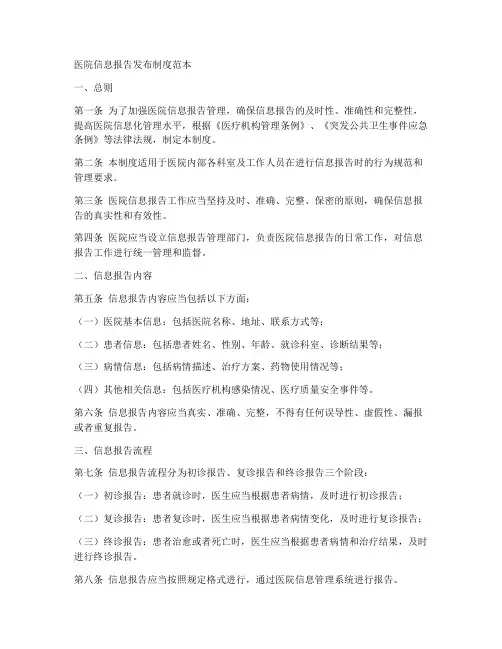 医院信息报告发布制度范本

一、总则

第一条 为了加强医院信息报告管理，确保信息报告的及时性、准确性和完整性，提高医院信息化管理水平，根据《医疗机构管理条例》、《突发公共卫生事件应急条例》等法律法规，制定本制度。

第二条 本制度适用于医院内部各科室及工作人员在进行信息报告时的行为规范和管理要求。

第三条 医院信息报告工作应当坚持及时、准确、完整、保密的原则，确保信息报告的真实性和有效性。

第四条 医院应当设立信息报告管理部门，负责医院信息报告的日常工作，对信息报告工作进行统一管理和监督。

二、信息报告内容

第五条 信息报告内容应当包括以下方面：

（一）医院基本信息：包括医院名称、地址、联系方式等；

（二）患者信息：包括患者姓名、性别、年龄、就诊科室、诊断结果等；

（三）病情信息：包括病情描述、治疗方案、药物使用情况等；

（四）其他相关信息：包括医疗机构感染情况、医疗质量安全事件等。

第六条 信息报告内容应当真实、准确、完整，不得有任何误导性、虚假性、漏报或者重复报告。

三、信息报告流程

第七条 信息报告流程分为初诊报告、复诊报告和终诊报告三个阶段：

（一）初诊报告：患者就诊时，医生应当根据患者病情，及时进行初诊报告；

（二）复诊报告：患者复诊时，医生应当根据患者病情变化，及时进行复诊报告；

（三）终诊报告：患者治愈或者死亡时，医生应当根据患者病情和治疗结果，及时进行终诊报告。

第八条 信息报告应当按照规定格式进行，通过医院信息管理系统进行报告。